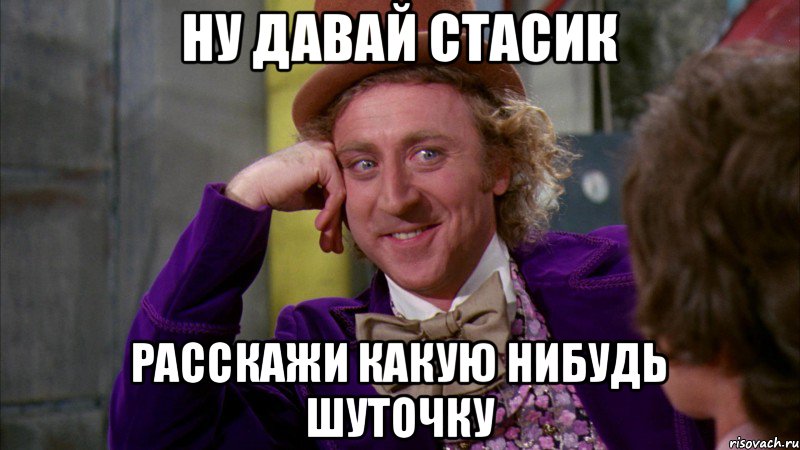 НУ ДАВАЙ СТАСИК

РАССКАЖИ КАКУЮ НИБУДЬ ШУТОЧКУ

risovach.ru